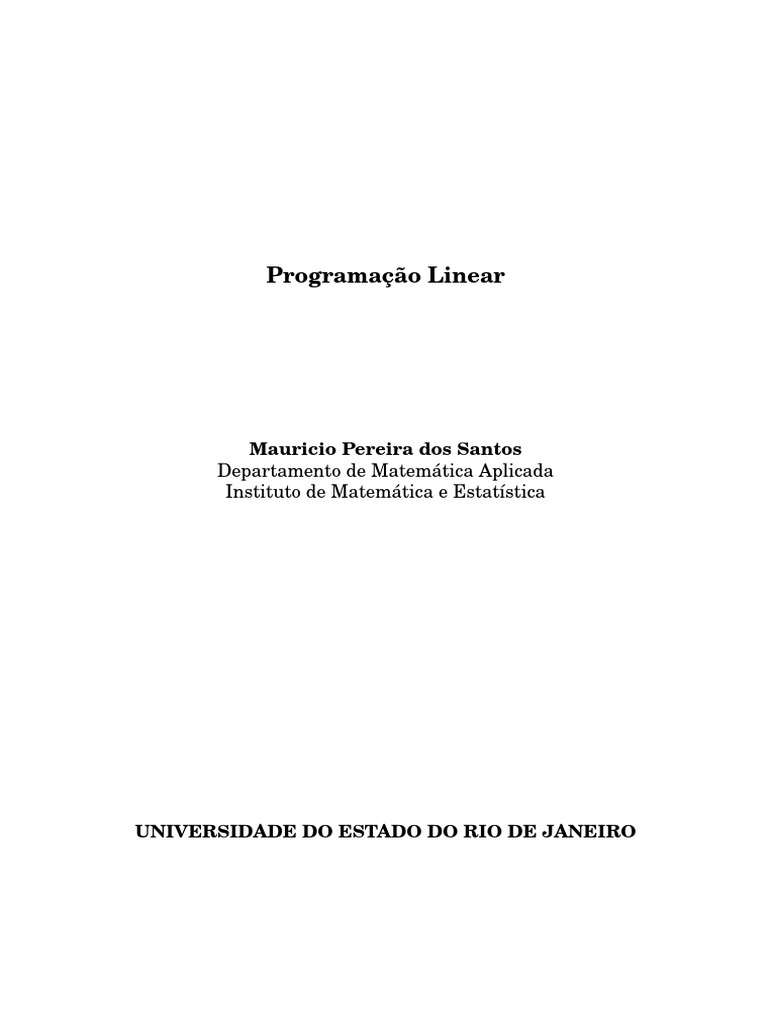 Programação Linear

Mauricio Pereira dos Santos
Departamento de Matemática Aplicada
Instituto de Matemática e Estatística

UNIVERSIDADE DO ESTADO DO RIO DE JANEIRO